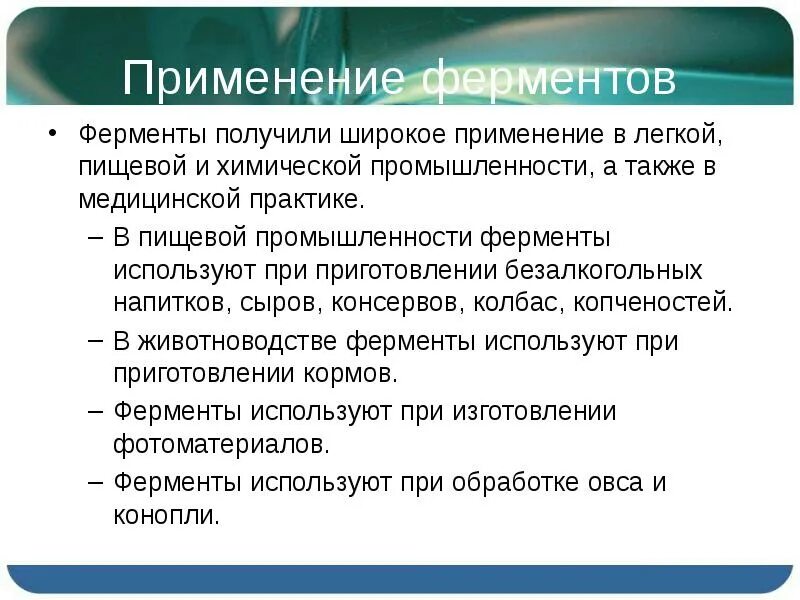 Применение ферментов

• Ферменты получили широкое применение в легкой, пищевой и химической промышленности, а также в медицинской практике.

– В пищевой промышленности ферменты используют при приготовлении безалкогольных напитков, сыров, консервов, колбас, копченостей.

– В животноводстве ферменты используют при приготовлении кормов.

– Ферменты используют при изготовлении фотоматериалов.

– Ферменты используют при обработке овса и конопли.